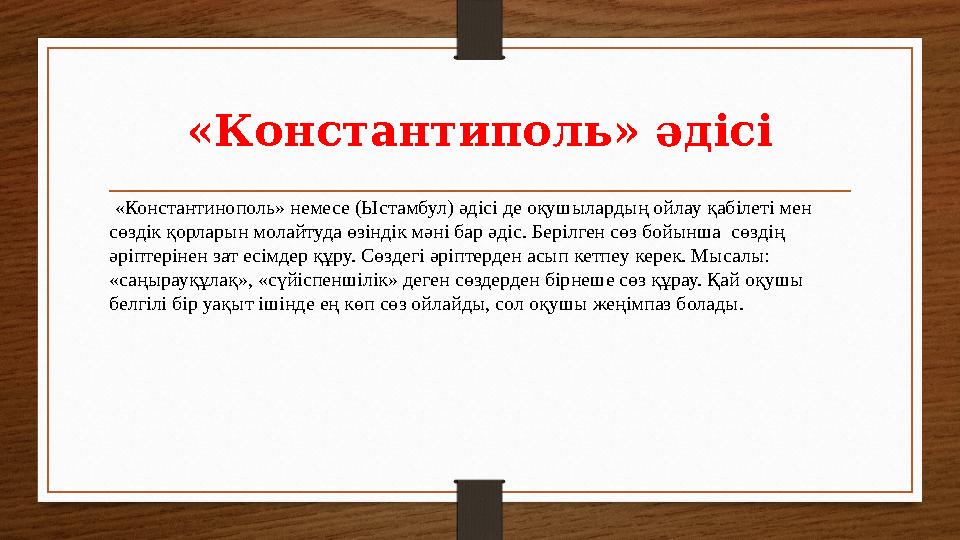 «Константиполь» әдісі

«Константинополь» немесе (Ыстамбул) әдісі де оқушылардың ойлау қабілеті мен сөздік қорларын молайтуда өзіндік мәні бар әдіс. Берілген сөз бойынша сөздің әріптерінен зат есімдер құру. Сөздегі әріптерден асып кетпеу керек. Мысалы: «саңырауқұлақ», «сүйіспеншілік» деген сөздерден бірнеше сөз құрау. Қай оқушы белгілі бір уақыт ішінде ең көп сөз ойлайды, сол оқушы жеңімпаз болады.